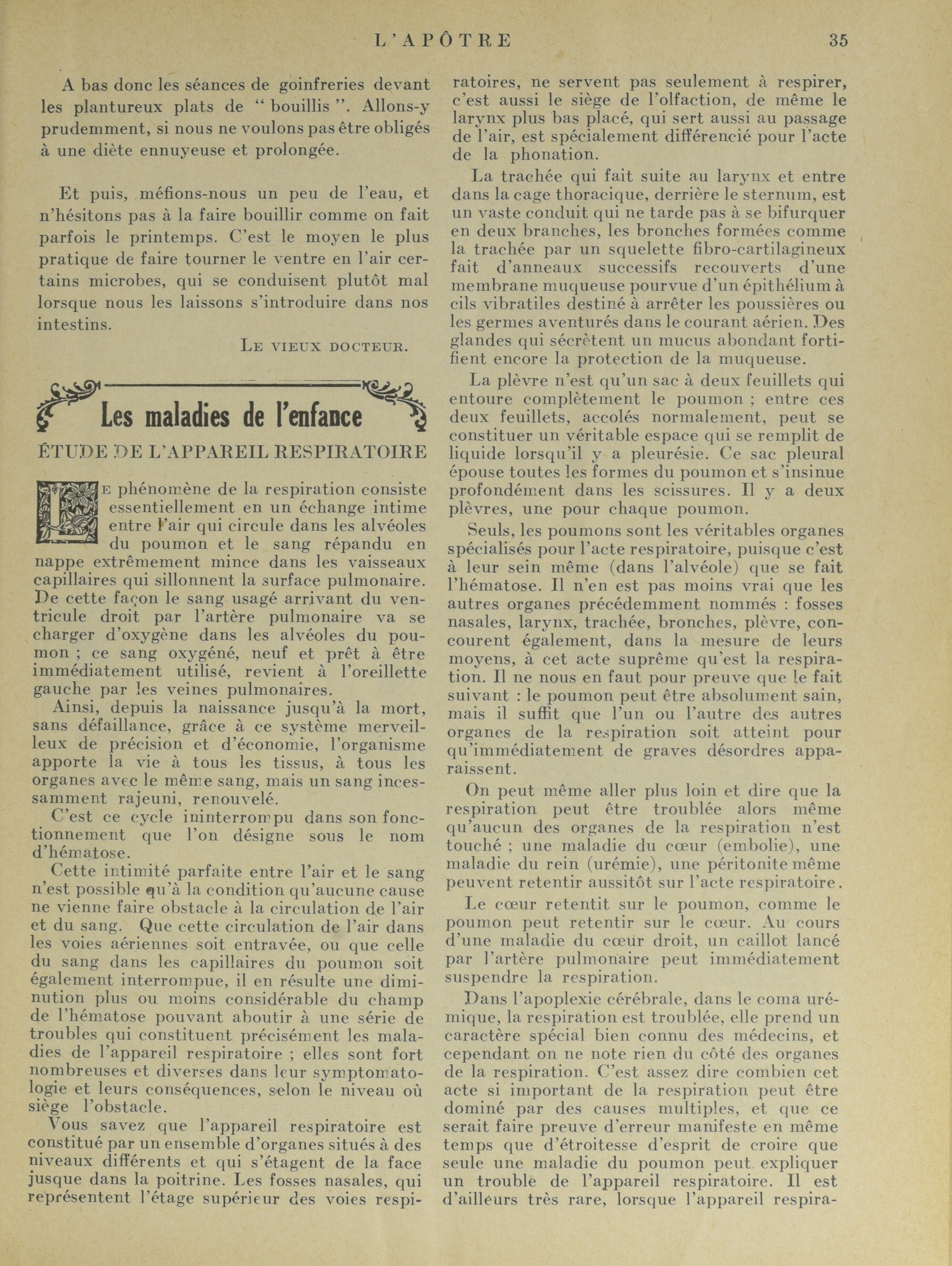 L'APÔTRE 35

A bas donc les séances de goinfreries devant les plantureux plats de " bouillis ". Allons-y prudemment, si nous ne voulons pas être obligés à une diète ennuyeuse et prolongée.

Et puis, méfions-nous un peu de l'eau, et n'hésitons pas à la faire bouillir comme on fait parfois le printemps. C'est le moyen le plus pratique de faire tourner le ventre en l'air certains microbes, qui se conduisent plutôt mal lorsque nous les laissons s'introduire dans nos intestins.

LE VIEUX DOCTEUR.

Les maladies de l'enfance

ÉTUDE DE L'APPAREIL RESPIRATOIRE

LE phénomène de la respiration consiste essentiellement en un échange intime entre l'air qui circule dans les alvéoles du poumon et le sang répandu en nappe extrêmement mince dans les vaisseaux capillaires qui sillonnent la surface pulmonaire. De cette façon le sang usagé arrivant du ventricule droit par l'artère pulmonaire va se charger d'oxygène dans les alvéoles du poumon ; ce sang oxygéné, neuf et prêt à être immédiatement utilisé, revient à l'oreillette gauche par les veines pulmonaires.

Ainsi, depuis la naissance jusqu'à la mort, sans défaillance, grâce à ce système merveilleux de précision et d'économie, l'organisme apporte la vie à tous les tissus, à tous les organes avec le même sang, mais un sang incessamment rajeuni, renouvelé.

C'est ce cycle ininterrompu dans son fonctionnement que l'on désigne sous le nom d'hématose.

Cette intimité parfaite entre l'air et le sang n'est possible qu'à la condition qu'aucune cause ne vienne faire obstacle à la circulation de l'air et du sang. Que cette circulation de l'air dans les voies aériennes soit entravée, ou que celle du sang dans les capillaires du poumon soit également interrompue, il en résulte une diminution plus ou moins considérable du champ de l'hématose pouvant aboutir à une série de troubles qui constituent précisément les maladies de l'appareil respiratoire ; elles sont fort nombreuses et diverses dans leur symptomatologie et leurs conséquences, selon le niveau où siège l'obstacle.

Vous savez que l'appareil respiratoire est constitué par un ensemble d'organes situés à des niveaux différents et qui s'étagent de la face jusque dans la poitrine. Les fosses nasales, qui représentent l'étage supérieur des voies respiratoires, ne servent pas seulement à respirer, c'est aussi le siège de l'olfaction, de même le larynx plus bas placé, qui sert aussi au passage de l'air, est spécialement différencié pour l'acte de la phonation.

La trachée qui fait suite au larynx et entre dans la cage thoracique, derrière le sternum, est un vaste conduit qui ne tarde pas à se bifurquer en deux branches, les bronches formées comme la trachée par un squelette fibro-cartilagineux fait d'anneaux successifs recouverts d'une membrane muqueuse pourvue d'un épithélium à cils vibratiles destiné à arrêter les poussières ou les germes aventurés dans le courant aérien. Des glandes qui sécrètent un mucus abondant fortifient encore la protection de la muqueuse.

La plèvre n'est qu'un sac à deux feuillets qui entoure complètement le poumon ; entre ces deux feuillets, accolés normalement, peut se constituer un véritable espace qui se remplit de liquide lorsqu'il y a pleurésie. Ce sac pleural épouse toutes les formes du poumon et s'insinue profondément dans les scissures. Il y a deux plèvres, une pour chaque poumon.

Seuls, les poumons sont les véritables organes spécialisés pour l'acte respiratoire, puisque c'est à leur sein même (dans l'alvéole) que se fait l'hématose. Il n'en est pas moins vrai que les autres organes précédemment nommés : fosses nasales, larynx, trachée, bronches, plèvre, concourent également, dans la mesure de leurs moyens, à cet acte suprême qu'est la respiration. Il ne nous en faut pour preuve que le fait suivant : le poumon peut être absolument sain, mais il suffit que l'un ou l'autre des autres organes de la respiration soit atteint pour qu'immédiatement de graves désordres apparaissent.

On peut même aller plus loin et dire que la respiration peut être troublée alors même qu'aucun des organes de la respiration n'est touché ; une maladie du cœur (embolie), une maladie du rein (urémie), une péritonite même peuvent retentir aussitôt sur l'acte respiratoire.

Le cœur retentit sur le poumon, comme le poumon peut retentir sur le cœur. Au cours d'une maladie du cœur droit, un caillot lancé par l'artère pulmonaire peut immédiatement suspendre la respiration.

Dans l'apoplexie cérébrale, dans le coma urémique, la respiration est troublée, elle prend un caractère spécial bien connu des médecins, et cependant on ne note rien du côté des organes de la respiration. C'est assez dire combien cet acte si important de la respiration peut être dominé par des causes multiples, et que ce serait faire preuve d'erreur manifeste en même temps que d'étroitesse d'esprit de croire que seule une maladie du poumon peut expliquer un trouble de l'appareil respiratoire. Il est d'ailleurs très rare, lorsque l'appareil respira-